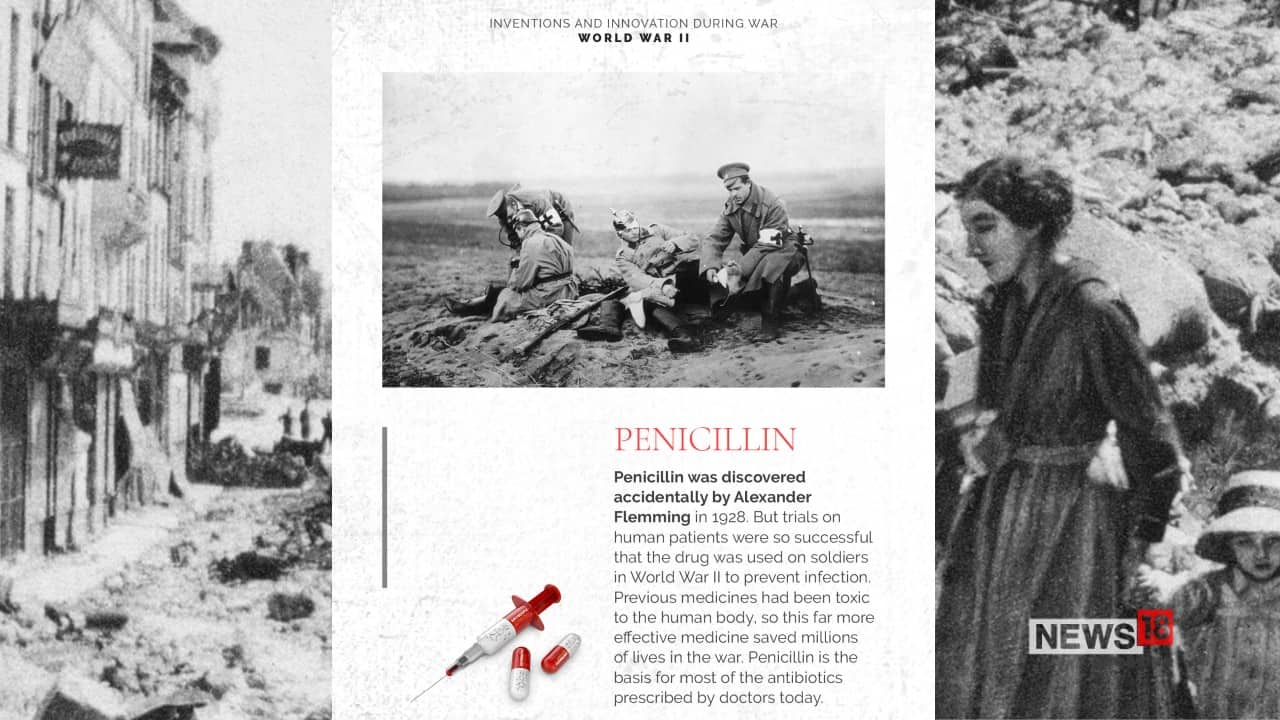 INVENTIONS AND INNOVATION DURING WAR
WORLD WAR II

PENICILLIN

Penicillin was discovered accidentally by Alexander Flemming in 1928. But trials on human patients were so successful that the drug was used on soldiers in World War II to prevent infection. Previous medicines had been toxic to the human body, so this far more effective medicine saved millions of lives in the war. Penicillin is the basis for most of the antibiotics prescribed by doctors today.

NEWS18